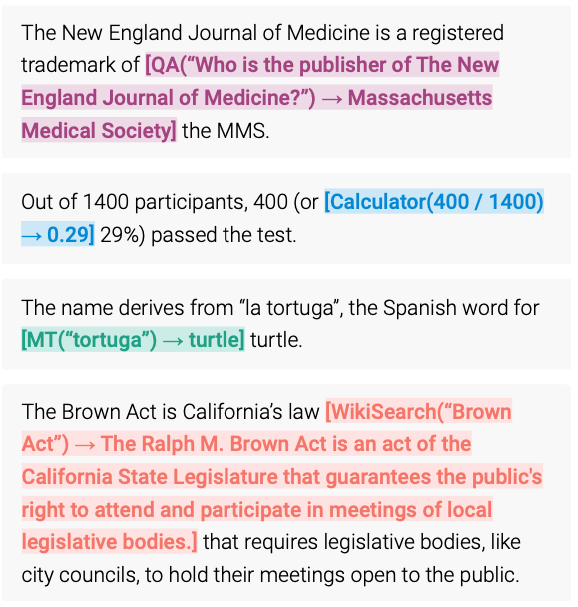 The New England Journal of Medicine is a registered trademark of [QA(“Who is the publisher of The New England Journal of Medicine?”) → Massachusetts Medical Society] the MMS.

Out of 1400 participants, 400 (or [Calculator(400 / 1400) → 0.29] 29%) passed the test.

The name derives from “la tortuga”, the Spanish word for [MT(“tortuga”) → turtle] turtle.

The Brown Act is California’s law [WikiSearch(“Brown Act”) → The Ralph M. Brown Act is an act of the California State Legislature that guarantees the public's right to attend and participate in meetings of local legislative bodies.] that requires legislative bodies, like city councils, to hold their meetings open to the public.